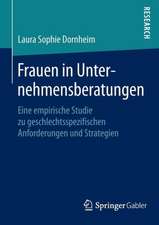 RESEARCH

Laura Sophie Dornheim

Frauen in Unternehmensberatungen

Eine empirische Studie zu geschlechtsspezifischen Anforderungen und Strategien

Springer Gabler